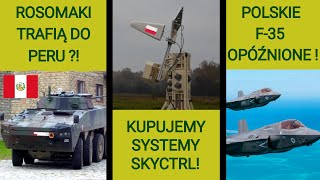 ROSOMAKI TRAFIĄ DO PERU ?!

KUPUJEMY SYSTEMY SKYCTRL!

POLSKIE F-35 OPÓŹNIONE !